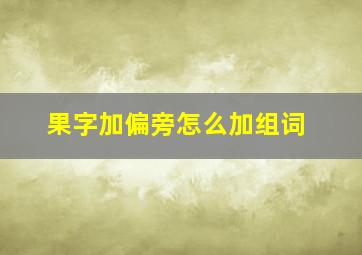 果字加偏旁怎么加组词